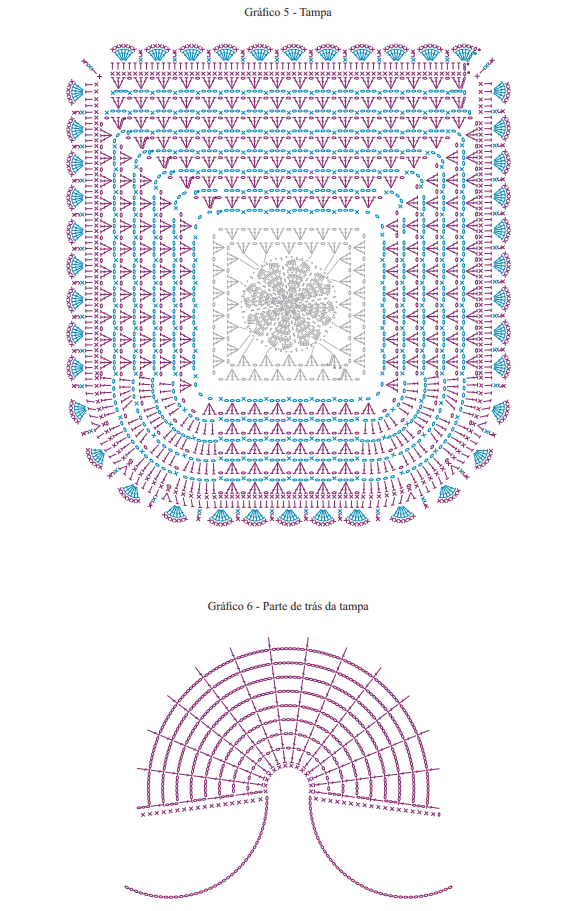 Gráfico 5 - Tampa

Gráfico 6 - Parte de trás da tampa